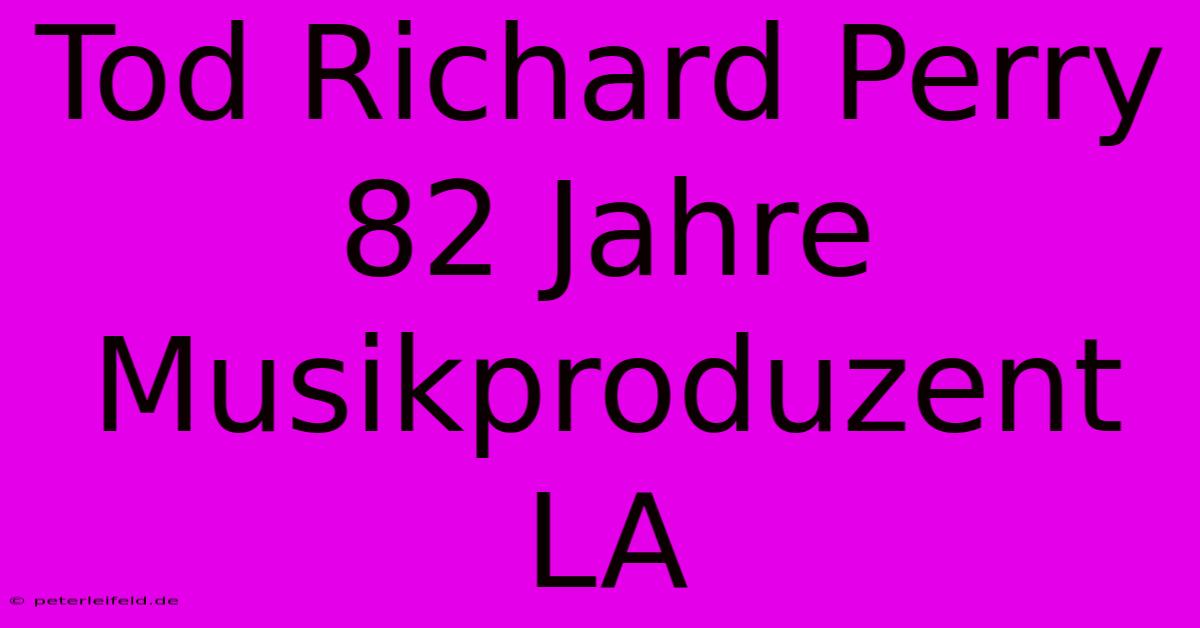 Tod Richard Perry 82 Jahre Musikproduzent LA

© peterleifeld.de